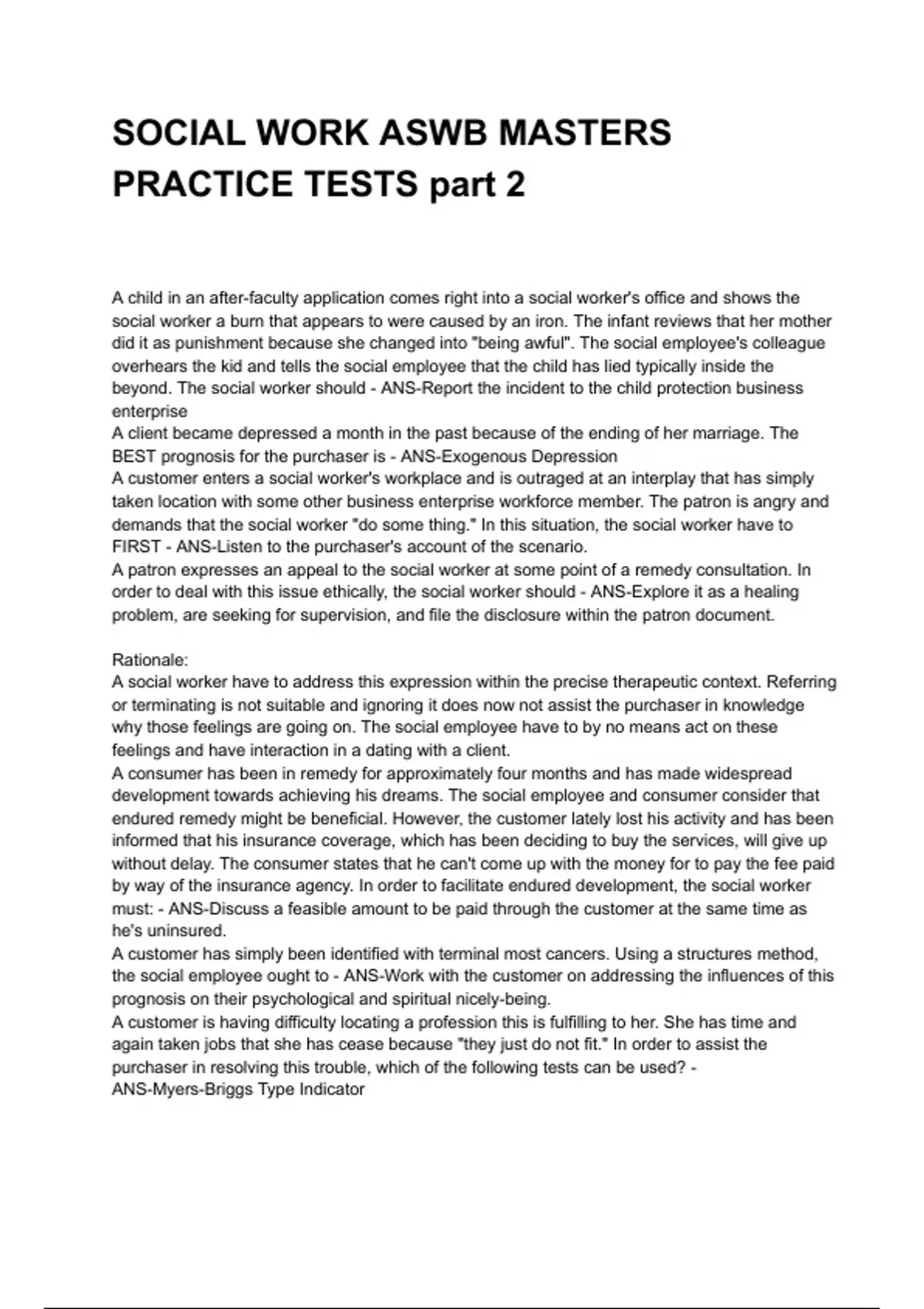 SOCIAL WORK ASWB MASTERS PRACTICE TESTS part 2

A child in an after-faculty application comes right into a social worker's office and shows the social worker a burn that appears to were caused by an iron. The infant reviews that her mother did it as punishment because she changed into "being awful". The social employee's colleague overhears the kid and tells the social employee that the child has lied typically inside the beyond. The social worker should - ANS-Report the incident to the child protection business enterprise
A client became depressed a month in the past because of the ending of her marriage. The BEST prognosis for the purchaser is - ANS-Exogenous Depression
A customer enters a social worker's workplace and is outraged at an interplay that has simply taken location with some other business enterprise workforce member. The patron is angry and demands that the social worker "do some thing." In this situation, the social worker have to FIRST - ANS-Listen to the purchaser's account of the scenario.
A patron expresses an appeal to the social worker at some point of a remedy consultation. In order to deal with this issue ethically, the social worker should - ANS-Explore it as a healing problem, are seeking for supervision, and file the disclosure within the patron document.

Rationale:
A social worker have to address this expression within the precise therapeutic context. Referring or terminating is not suitable and ignoring it does now not assist the purchaser in knowledge why those feelings are going on. The social employee have to by no means act on these feelings and have interaction in a dating with a client.
A consumer has been in remedy for approximately four months and has made widespread development towards achieving his dreams. The social employee and consumer consider that endured remedy might be beneficial. However, the customer lately lost his activity and has been informed that his insurance coverage, which has been deciding to buy the services, will give up without delay. The consumer states that he can't come up with the money for to pay the fee paid by way of the insurance agency. In order to facilitate endured development, the social worker must: - ANS-Discuss a feasible amount to be paid through the customer at the same time as he's uninsured.
A customer has simply been identified with terminal most cancers. Using a structures method, the social employee ought to - ANS-Work with the customer on addressing the influences of this prognosis on their psychological and spiritual nicely-being.
A customer is having difficulty locating a profession this is fulfilling to her. She has time and again taken jobs that she has cease because "they just do not fit." In order to assist the purchaser in resolving this trouble, which of the following tests can be used? - ANS-Myers-Briggs Type Indicator